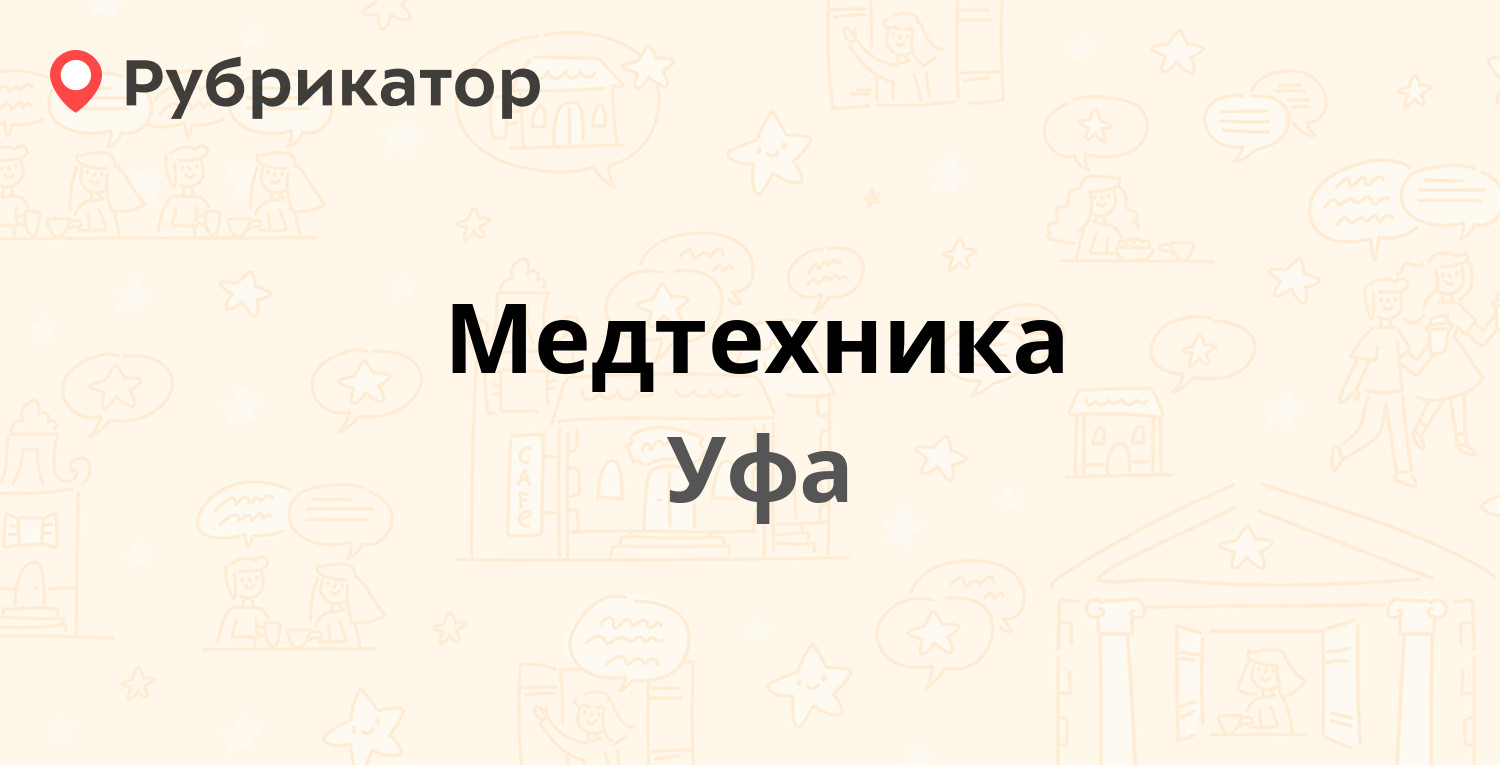 Рубрикатор

Медтехника

Уфа